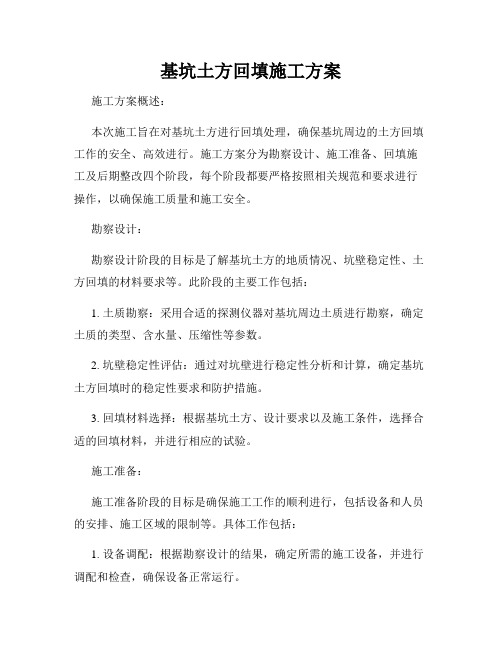 基坑土方回填施工方案

施工方案概述：

本次施工旨在对基坑土方进行回填处理，确保基坑周边的土方回填工作的安全、高效进行。施工方案分为勘察设计、施工准备、回填施工及后期整改四个阶段，每个阶段都要严格按照相关规范和要求进行操作，以确保施工质量和施工安全。

勘察设计：

勘察设计阶段的目标是了解基坑土方的地质情况、坑壁稳定性、土方回填的材料要求等。此阶段的主要工作包括：

1. 土质勘察：采用合适的探测仪器对基坑周边土质进行勘察，确定土质的类型、含水量、压缩性等参数。

2. 坑壁稳定性评估：通过对坑壁进行稳定性分析和计算，确定基坑土方回填时的稳定性要求和防护措施。

3. 回填材料选择：根据基坑土方、设计要求以及施工条件，选择合适的回填材料，并进行相应的试验。

施工准备：

施工准备阶段的目标是确保施工工作的顺利进行，包括设备和人员的安排、施工区域的限制等。具体工作包括：

1. 设备调配：根据勘察设计的结果，确定所需的施工设备，并进行调配和检查，确保设备正常运行。